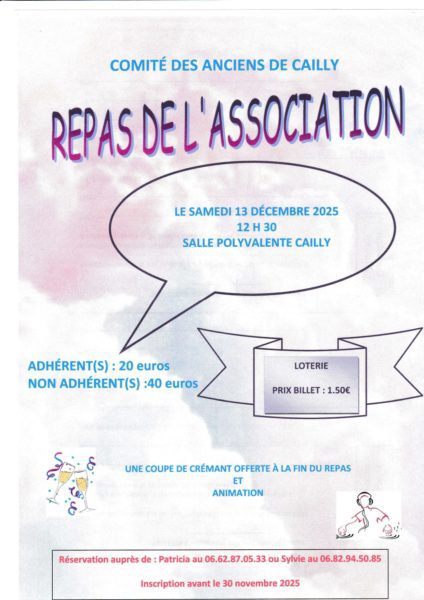 COMITÉ DES ANCIENS DE CAILLY

REPAS DE L'ASSOCIATION

LE SAMEDI 13 DÉCEMBRE 2025
12 H 30
SALLE POLYVALENTE CAILLY

ADHÉRENT(S) : 20 euros
NON ADHÉRENT(S) :40 euros

LOTERIE

PRIX BILLET : 1.50€

UNE COUPE DE CRÉMANT OFFERTE À LA FIN DU REPAS
ET
ANIMATION

Réservation auprès de : Patricia au 06.62.87.05.33 ou Sylvie au 06.82.94.50.85

Inscription avant le 30 novembre 2025